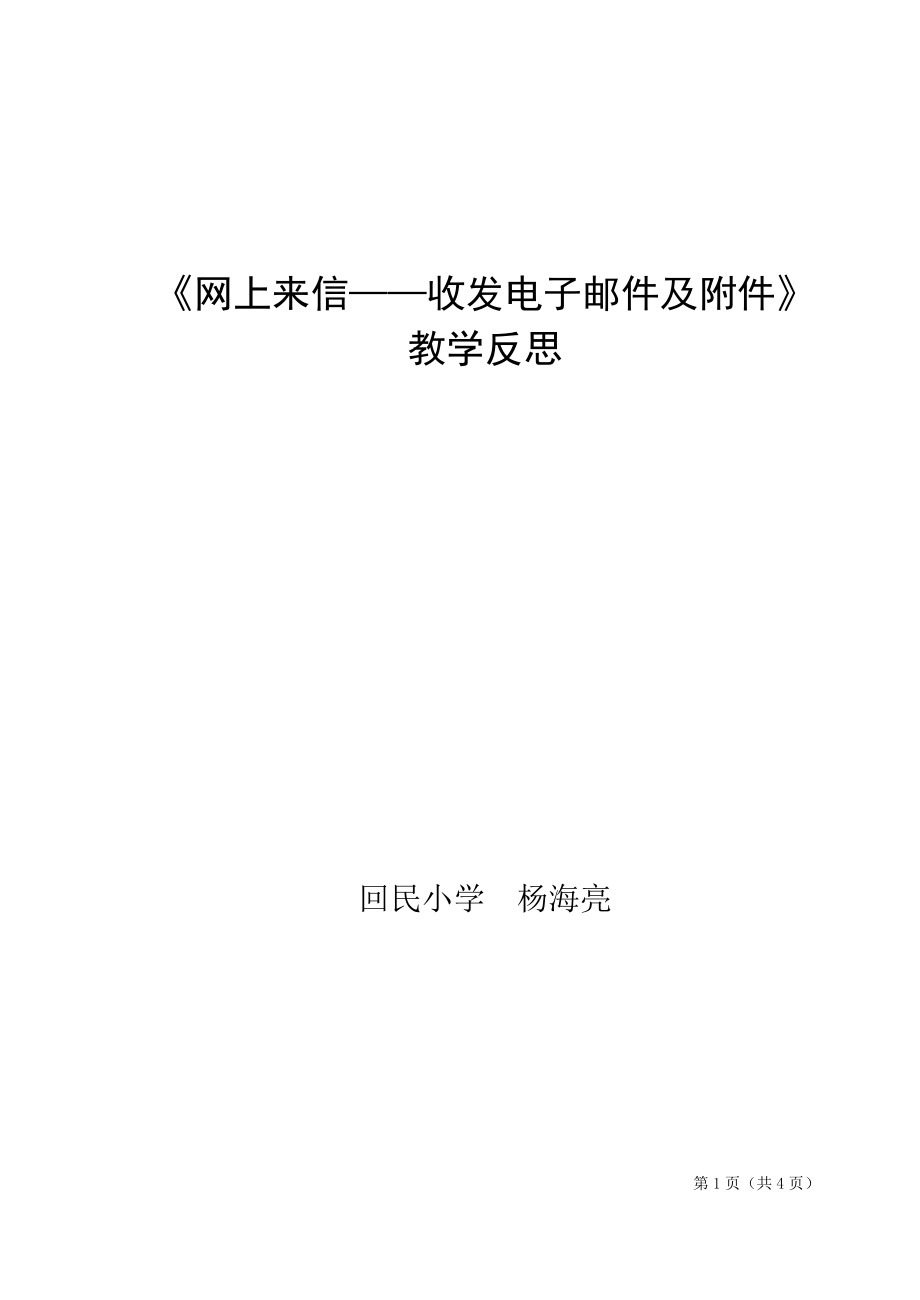 《网上来信——收发电子邮件及附件》
教学反思

回民小学　杨海亮

第 1 页（共 4 页）